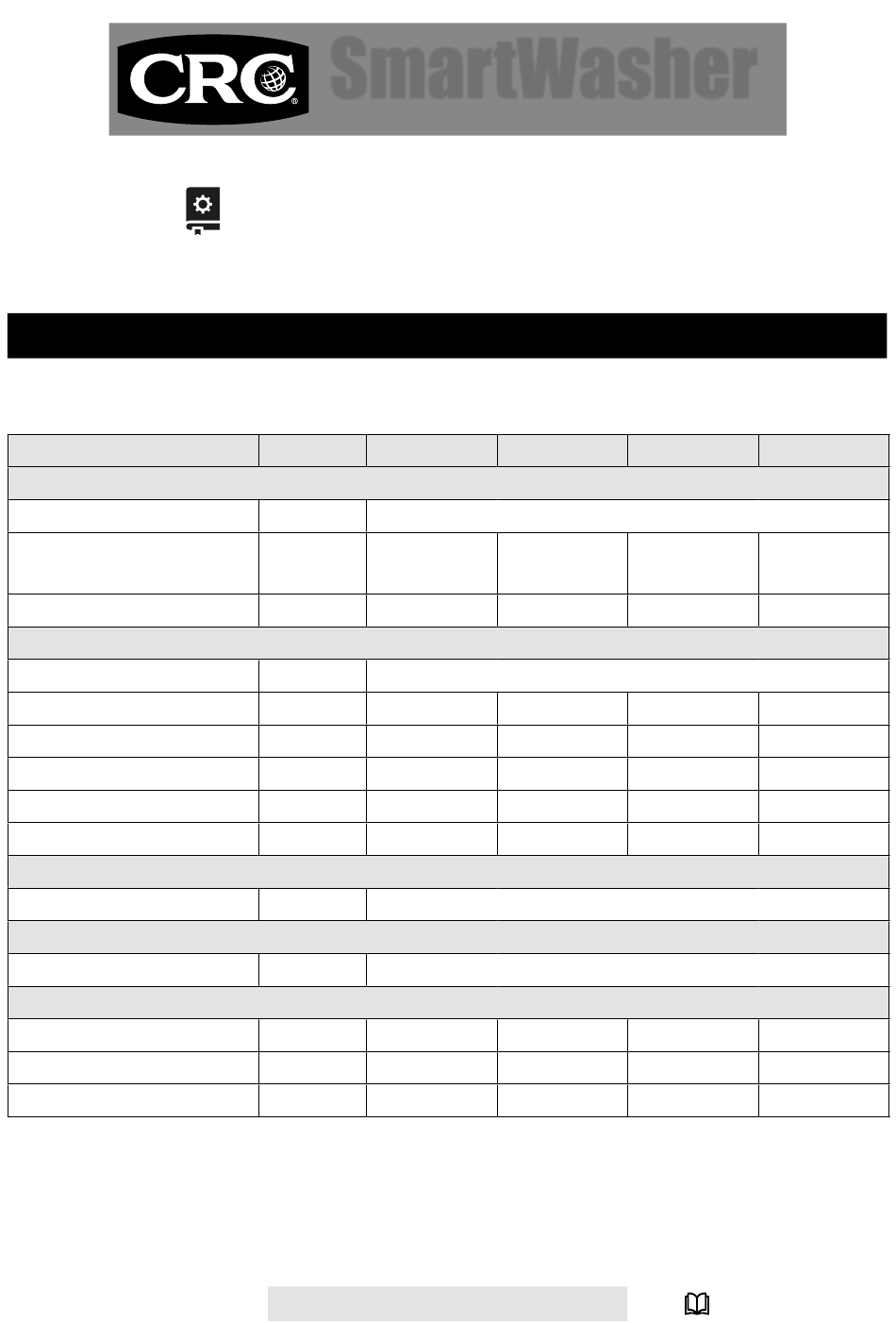 CRC SmartWasher